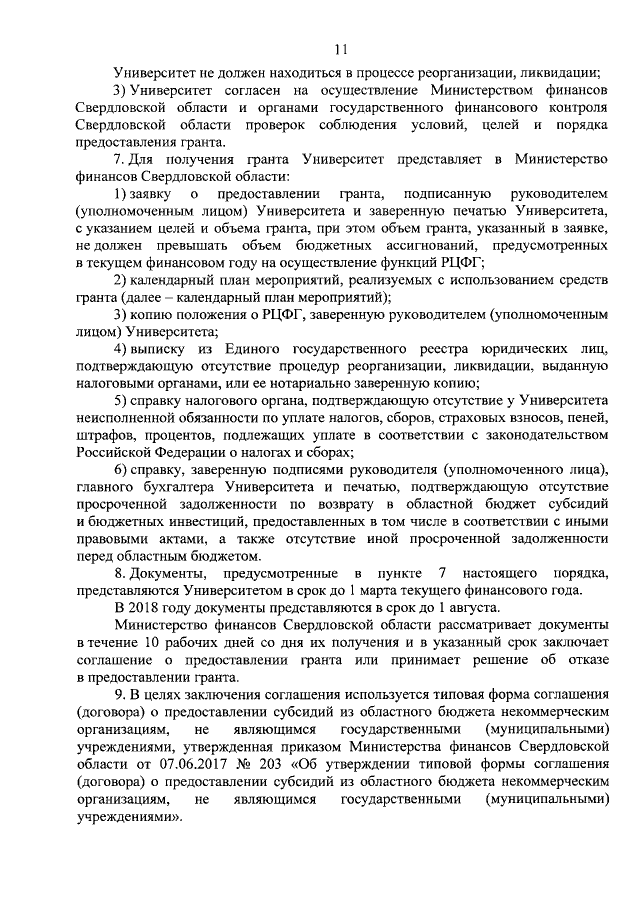 11

Университет не должен находиться в процессе реорганизации, ликвидации;

3) Университет согласен на осуществление Министерством финансов Свердловской области и органами государственного финансового контроля Свердловской области проверок соблюдения условий, целей и порядка предоставления гранта.

7. Для получения гранта Университет представляет в Министерство финансов Свердловской области:

1) заявку о предоставлении гранта, подписанную руководителем (уполномоченным лицом) Университета и заверенную печатью Университета, с указанием целей и объема гранта, при этом объем гранта, указанный в заявке, не должен превышать объем бюджетных ассигнований, предусмотренных в текущем финансовом году на осуществление функций РЦФГ;

2) календарный план мероприятий, реализуемых с использованием средств гранта (далее – календарный план мероприятий);

3) копию положения о РЦФГ, заверенную руководителем (уполномоченным лицом) Университета;

4) выписку из Единого государственного реестра юридических лиц, подтверждающую отсутствие процедур реорганизации, ликвидации, выданную налоговыми органами, или ее нотариально заверенную копию;

5) справку налогового органа, подтверждающую отсутствие у Университета неисполненной обязанности по уплате налогов, сборов, страховых взносов, пеней, штрафов, процентов, подлежащих уплате в соответствии с законодательством Российской Федерации о налогах и сборах;

6) справку, заверенную подписями руководителя (уполномоченного лица), главного бухгалтера Университета и печатью, подтверждающую отсутствие просроченной задолженности по возврату в областной бюджет субсидий и бюджетных инвестиций, предоставленных в том числе в соответствии с иными правовыми актами, а также отсутствие иной просроченной задолженности перед областным бюджетом.

8. Документы, предусмотренные в пункте 7 настоящего порядка, представляются Университетом в срок до 1 марта текущего финансового года.

В 2018 году документы представляются в срок до 1 августа.

Министерство финансов Свердловской области рассматривает документы в течение 10 рабочих дней со дня их получения и в указанный срок заключает соглашение о предоставлении гранта или принимает решение об отказе в предоставлении гранта.

9. В целях заключения соглашения используется типовая форма соглашения (договора) о предоставлении субсидий из областного бюджета некоммерческим организациям, не являющимся государственными (муниципальными) учреждениями, утвержденная приказом Министерства финансов Свердловской области от 07.06.2017 № 203 «Об утверждении типовой формы соглашения (договора) о предоставлении субсидий из областного бюджета некоммерческим организациям, не являющимся государственными (муниципальными) учреждениями».